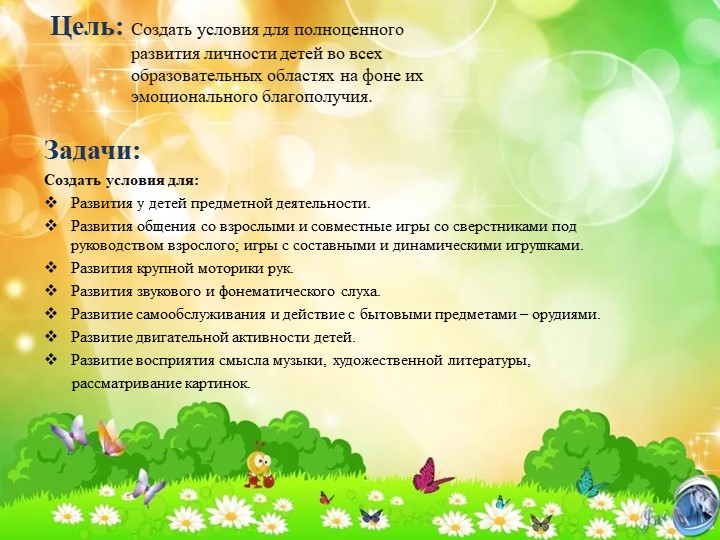 Цель: Создать условия для полноценного развития личности детей во всех образовательных областях на фоне их эмоционального благополучия.

Задачи:

Создать условия для:

❖ Развития у детей предметной деятельности.
❖ Развития общения со взрослыми и совместные игры со сверстниками под руководством взрослого; игры с составными и динамическими игрушками.
❖ Развития крупной моторики рук.
❖ Развития звукового и фонематического слуха.
❖ Развитие самообслуживания и действие с бытовыми предметами – орудиями.
❖ Развитие двигательной активности детей.
❖ Развитие восприятия смысла музыки, художественной литературы, рассматривание картинок.